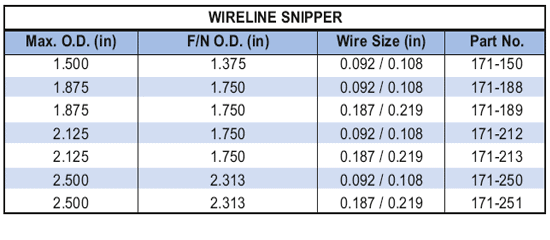 WIRELINE SNIPPER

| Max. O.D. (in) | F/N O.D. (in) | Wire Size (in) | Part No. |
|---|---|---|---|
| 1.500 | 1.375 | 0.092 / 0.108 | 171-150 |
| 1.875 | 1.750 | 0.092 / 0.108 | 171-188 |
| 1.875 | 1.750 | 0.187 / 0.219 | 171-189 |
| 2.125 | 1.750 | 0.092 / 0.108 | 171-212 |
| 2.125 | 1.750 | 0.187 / 0.219 | 171-213 |
| 2.500 | 2.313 | 0.092 / 0.108 | 171-250 |
| 2.500 | 2.313 | 0.187 / 0.219 | 171-251 |